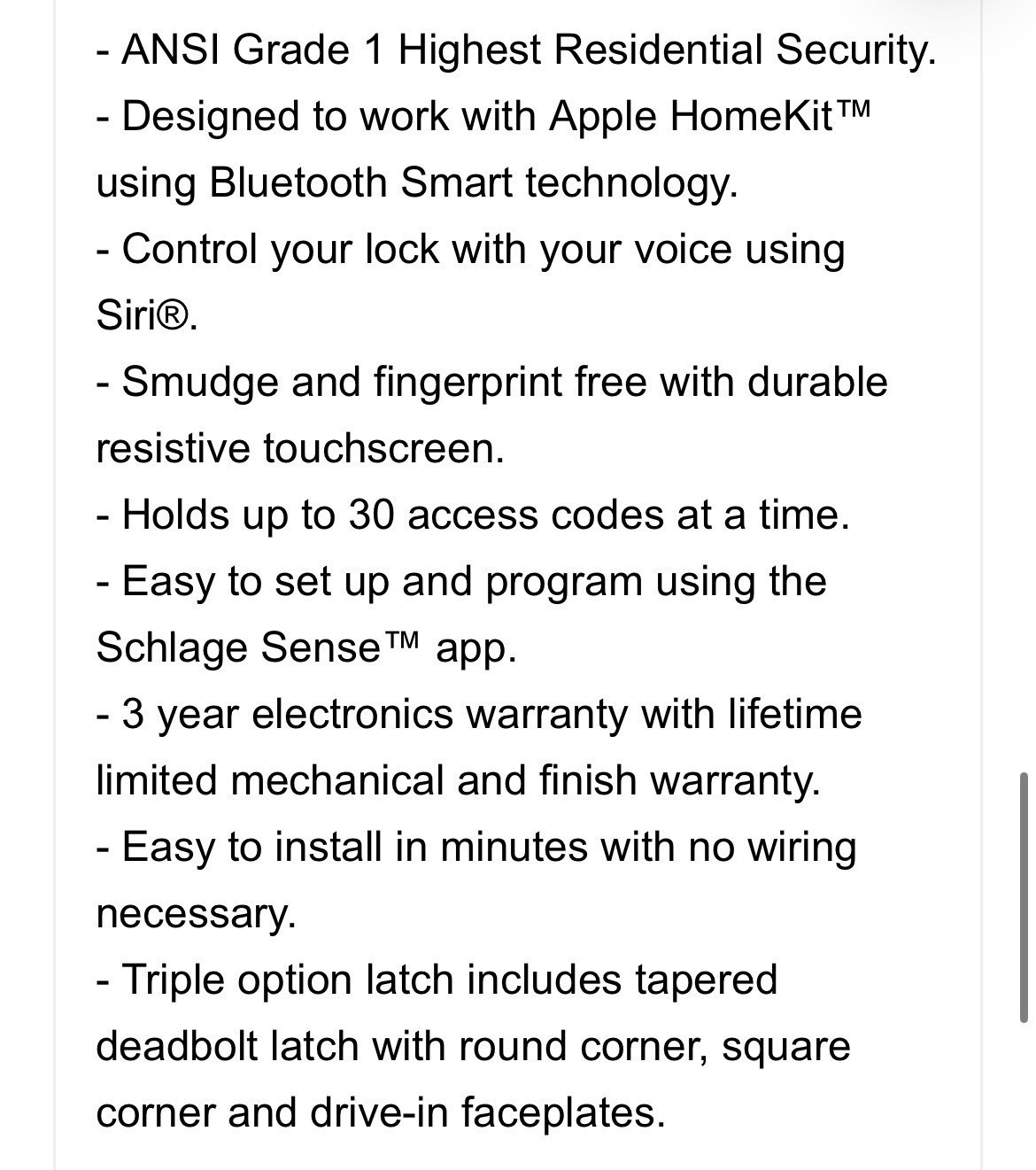 - ANSI Grade 1 Highest Residential Security.
- Designed to work with Apple HomeKit™ using Bluetooth Smart technology.
- Control your lock with your voice using Siri®.
- Smudge and fingerprint free with durable resistive touchscreen.
- Holds up to 30 access codes at a time.
- Easy to set up and program using the Schlage Sense™ app.
- 3 year electronics warranty with lifetime limited mechanical and finish warranty.
- Easy to install in minutes with no wiring necessary.
- Triple option latch includes tapered deadbolt latch with round corner, square corner and drive-in faceplates.